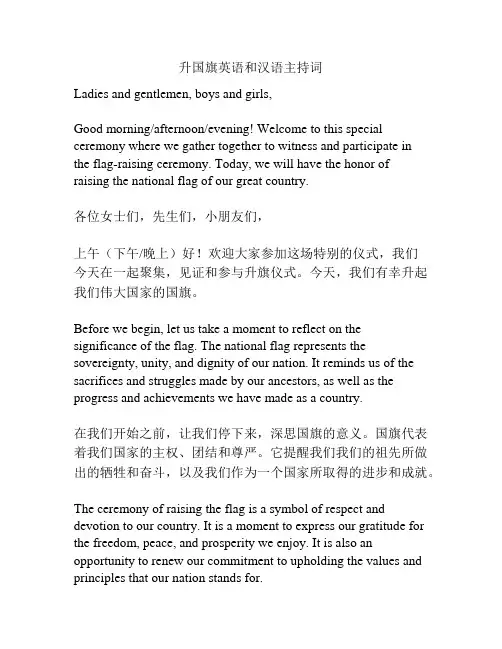 升国旗英语和汉语主持词

Ladies and gentlemen, boys and girls,

Good morning/afternoon/evening! Welcome to this special ceremony where we gather together to witness and participate in the flag-raising ceremony. Today, we will have the honor of raising the national flag of our great country.

各位女士们，先生们，小朋友们，

上午（下午/晚上）好！欢迎大家参加这场特别的仪式，我们今天在一起聚集，见证和参与升旗仪式。今天，我们有幸升起我们伟大国家的国旗。

Before we begin, let us take a moment to reflect on the significance of the flag. The national flag represents the sovereignty, unity, and dignity of our nation. It reminds us of the sacrifices and struggles made by our ancestors, as well as the progress and achievements we have made as a country.

在我们开始之前，让我们停下来，深思国旗的意义。国旗代表着我们国家的主权、团结和尊严。它提醒我们我们的祖先所做出的牺牲和奋斗，以及我们作为一个国家所取得的进步和成就。

The ceremony of raising the flag is a symbol of respect and devotion to our country. It is a moment to express our gratitude for the freedom, peace, and prosperity we enjoy. It is also an opportunity to renew our commitment to upholding the values and principles that our nation stands for.